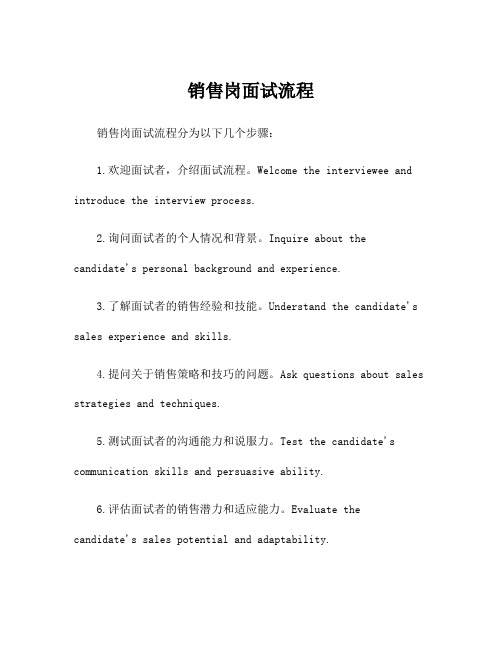 销售岗面试流程

销售岗面试流程分为以下几个步骤：

1.欢迎面试者，介绍面试流程。Welcome the interviewee and introduce the interview process.

2.询问面试者的个人情况和背景。Inquire about the candidate's personal background and experience.

3.了解面试者的销售经验和技能。Understand the candidate's sales experience and skills.

4.提问关于销售策略和技巧的问题。Ask questions about sales strategies and techniques.

5.测试面试者的沟通能力和说服力。Test the candidate's communication skills and persuasive ability.

6.评估面试者的销售潜力和适应能力。Evaluate the candidate's sales potential and adaptability.